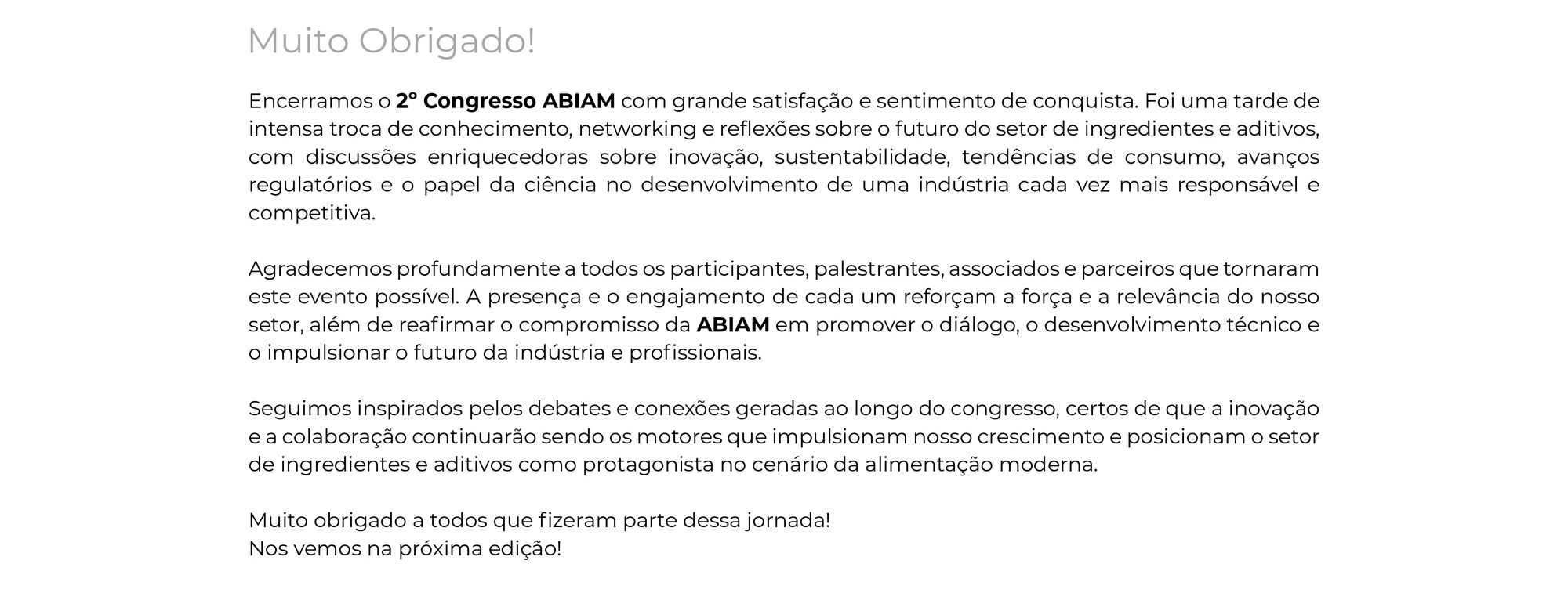 Muito Obrigado!

Encerramos o 2º Congresso ABIAM com grande satisfação e sentimento de conquista. Foi uma tarde de intensa troca de conhecimento, networking e reflexões sobre o futuro do setor de ingredientes e aditivos, com discussões enriquecedoras sobre inovação, sustentabilidade, tendências de consumo, avanços regulatórios e o papel da ciência no desenvolvimento de uma indústria cada vez mais responsável e competitiva.

Agradecemos profundamente a todos os participantes, palestrantes, associados e parceiros que tornaram este evento possível. A presença e o engajamento de cada um reforçam a força e a relevância do nosso setor, além de reafirmar o compromisso da ABIAM em promover o diálogo, o desenvolvimento técnico e o impulsionar o futuro da indústria e profissionais.

Seguimos inspirados pelos debates e conexões geradas ao longo do congresso, certos de que a inovação e a colaboração continuarão sendo os motores que impulsionam nosso crescimento e posicionam o setor de ingredientes e aditivos como protagonista no cenário da alimentação moderna.

Muito obrigado a todos que fizeram parte dessa jornada!
Nos vemos na próxima edição!